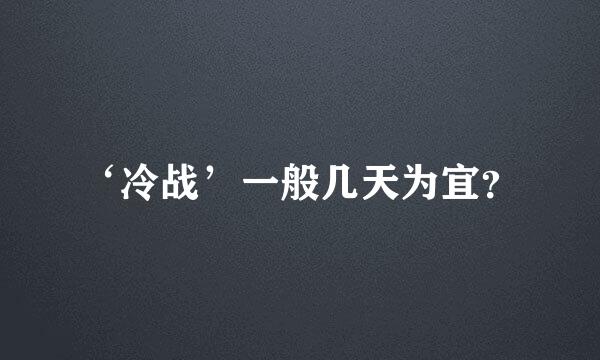 ‘冷战’一般几天为宜?